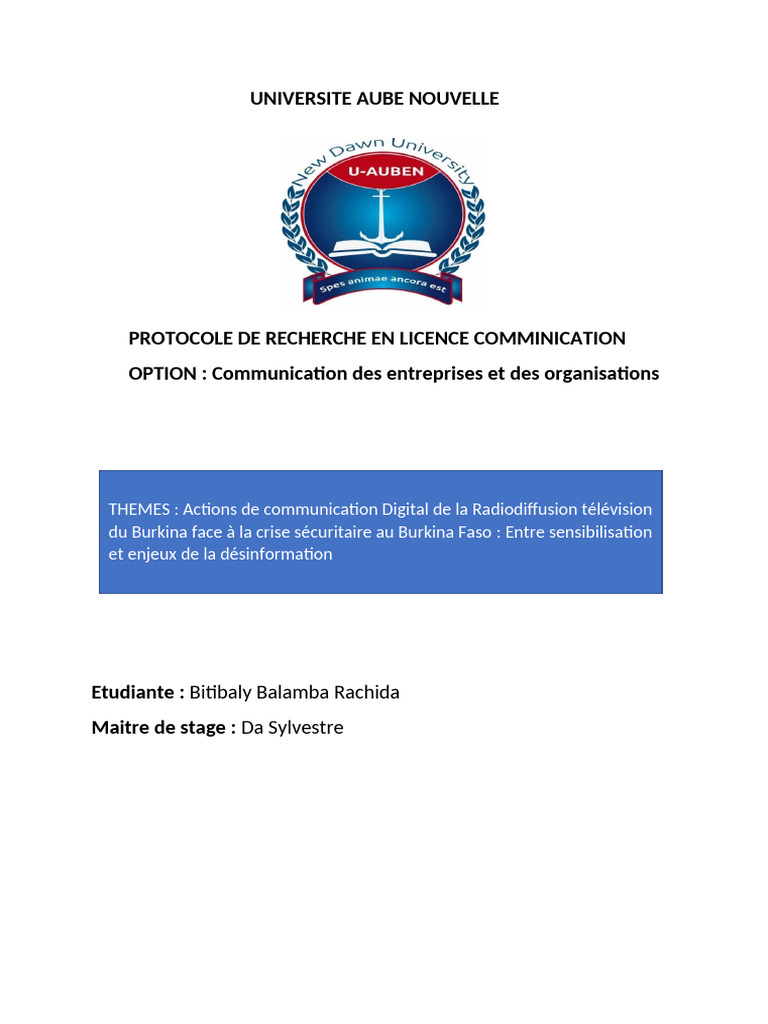 UNIVERSITE AUBE NOUVELLE

New Dawn University
U-AUBEN
Spes animae ancora est

PROTOCOLE DE RECHERCHE EN LICENCE COMMINICATION

OPTION : Communication des entreprises et des organisations

THEMES : Actions de communication Digital de la Radiodiffusion télévision du Burkina face à la crise sécuritaire au Burkina Faso : Entre sensibilisation et enjeux de la désinformation

Etudiante : Bitibaly Balamba Rachida

Maitre de stage : Da Sylvestre